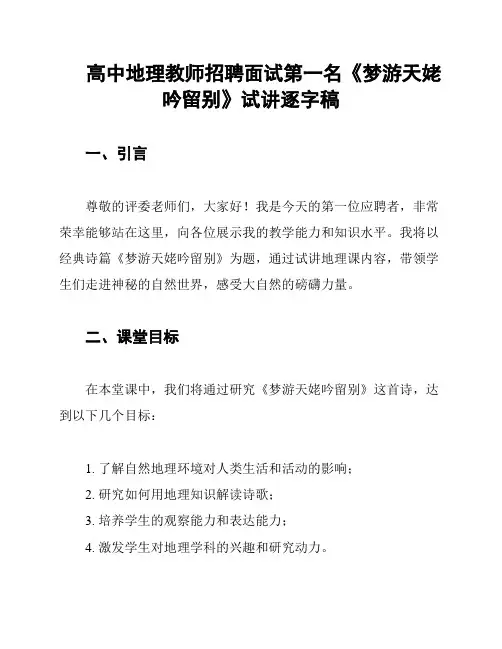 高中地理教师招聘面试第一名《梦游天姥吟留别》试讲逐字稿

一、引言

尊敬的评委老师们，大家好！我是今天的第一位应聘者，非常荣幸能够站在这里，向各位展示我的教学能力和知识水平。我将以经典诗篇《梦游天姥吟留别》为题，通过试讲地理课内容，带领学生们走进神秘的自然世界，感受大自然的磅礴力量。

二、课堂目标

在本堂课中，我们将通过研究《梦游天姥吟留别》这首诗，达到以下几个目标：

1. 了解自然地理环境对人类生活和活动的影响；
2. 研究如何用地理知识解读诗歌；
3. 培养学生的观察能力和表达能力；
4. 激发学生对地理学科的兴趣和研究动力。